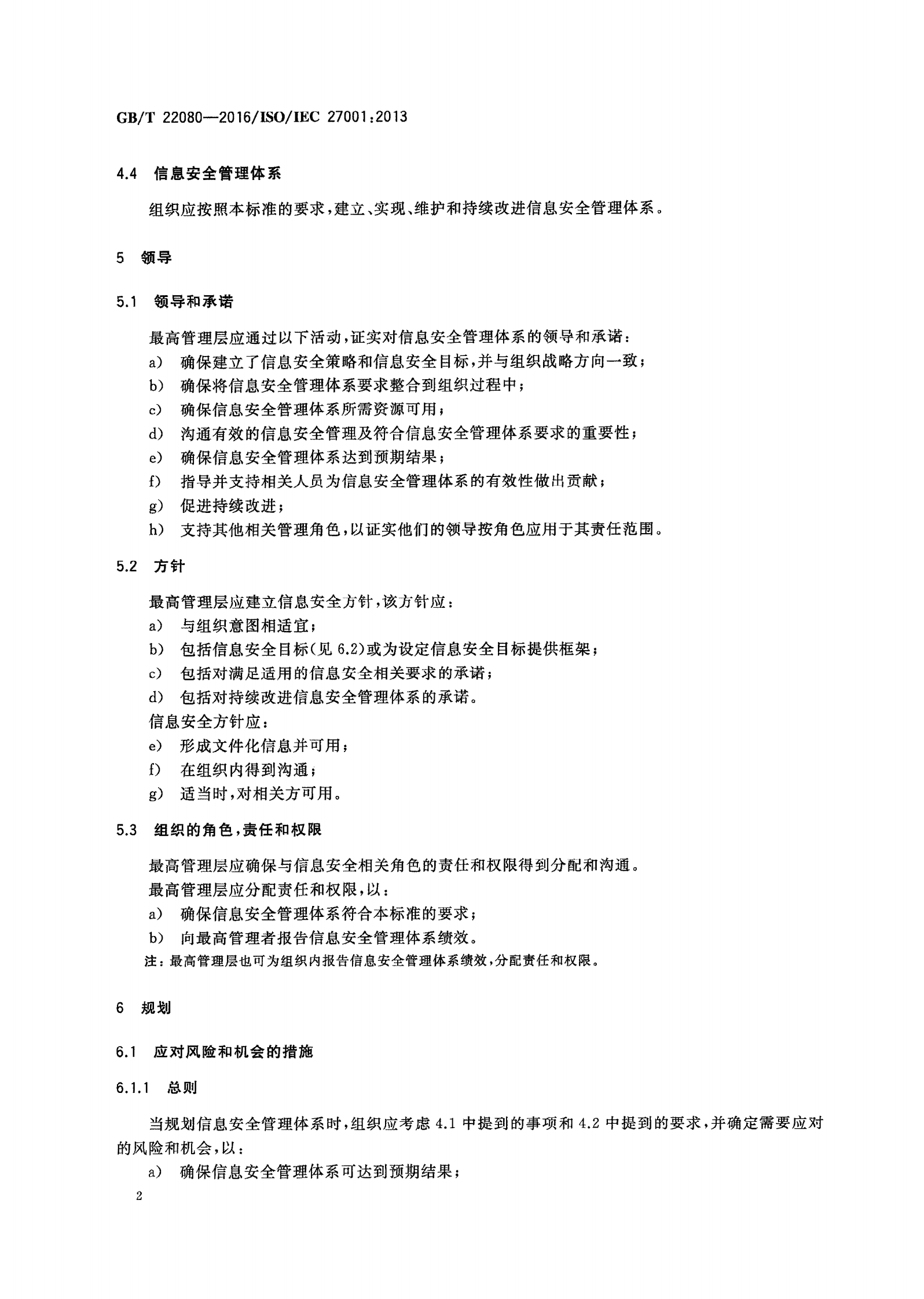 GB/T 22080—2016/ISO/IEC 27001:2013

4.4 信息安全管理体系

组织应按照本标准的要求，建立、实现、维护和持续改进信息安全管理体系。

5 领导

5.1 领导和承诺

最高管理层应通过以下活动，证实对信息安全管理体系的领导和承诺：
a) 确保建立了信息安全策略和信息安全目标，并与组织战略方向一致；
b) 确保将信息安全管理体系要求整合到组织过程中；
c) 确保信息安全管理体系所需资源可用；
d) 沟通有效的信息安全管理及符合信息安全管理体系要求的重要性；
e) 确保信息安全管理体系达到预期结果；
f) 指导并支持相关人员为信息安全管理体系的有效性做出贡献；
g) 促进持续改进；
h) 支持其他相关管理角色，以证实他们的领导按角色应用于其责任范围。

5.2 方针

最高管理层应建立信息安全方针，该方针应：
a) 与组织意图相适宜；
b) 包括信息安全目标(见 6.2)或为设定信息安全目标提供框架；
c) 包括对满足适用的信息安全相关要求的承诺；
d) 包括对持续改进信息安全管理体系的承诺。
信息安全方针应：
e) 形成文件化信息并可用；
f) 在组织内得到沟通；
g) 适当时，对相关方可用。

5.3 组织的角色，责任和权限

最高管理层应确保与信息安全相关角色的责任和权限得到分配和沟通。
最高管理层应分配责任和权限，以：
a) 确保信息安全管理体系符合本标准的要求；
b) 向最高管理者报告信息安全管理体系绩效。
注：最高管理层也可为组织内报告信息安全管理体系绩效，分配责任和权限。

6 规划

6.1 应对风险和机会的措施

6.1.1 总则

当规划信息安全管理体系时，组织应考虑 4.1 中提到的事项和 4.2 中提到的要求，并确定需要应对的风险和机会，以：
a) 确保信息安全管理体系可达到预期结果；

2